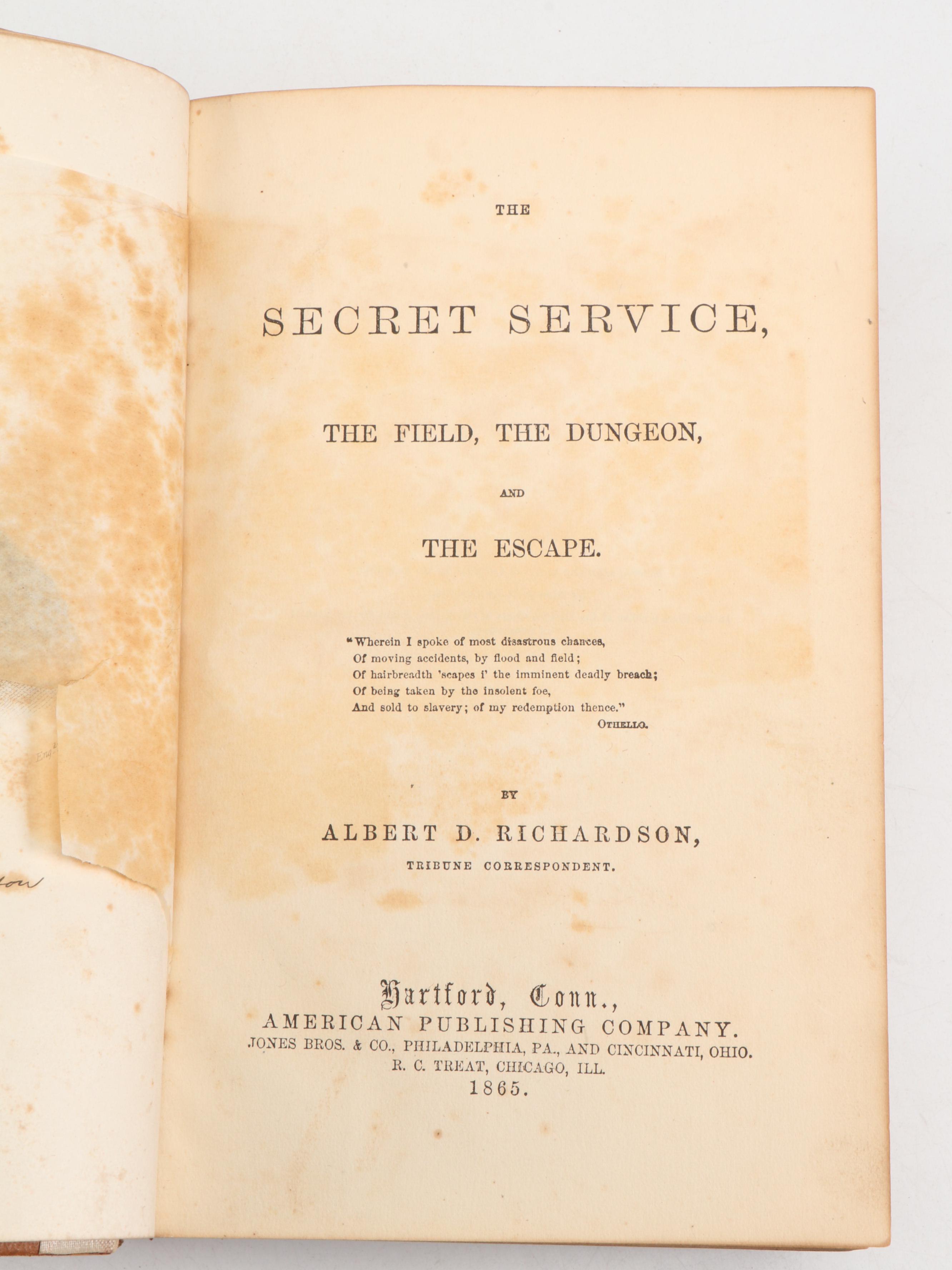 THE

SECRET SERVICE,

THE FIELD, THE DUNGEON,

AND

THE ESCAPE.

"Wherein I spoke of most disastrous chances,
Of moving accidents, by flood and field;
Of hairbreadth 'scapes i' the imminent deadly breach;
Of being taken by the insolent foe,
And sold to slavery; of my redemption thence."
OTHELLO.

BY

ALBERT D. RICHARDSON,
TRIBUNE CORRESPONDENT.

Hartford, Conn.,
AMERICAN PUBLISHING COMPANY.
JONES BROS. & CO., PHILADELPHIA, PA., AND CINCINNATI, OHIO.
R. C. TREAT, CHICAGO, ILL.
1865.